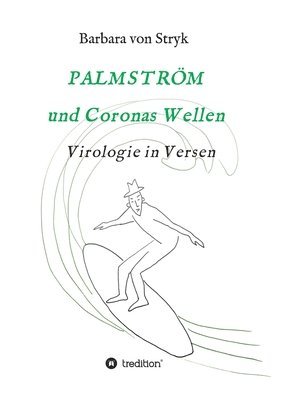 Barbara von Stryk

PALMSTRÖM
und Coronas Wellen

Virologie in Versen

tredition®